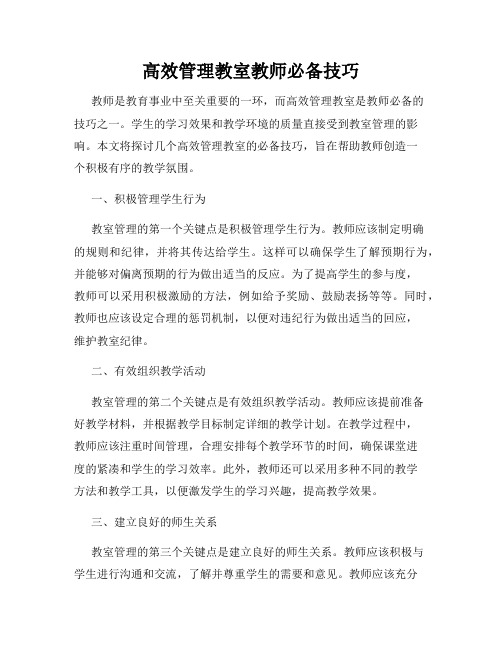 高效管理教室教师必备技巧

教师是教育事业中至关重要的一环，而高效管理教室是教师必备的技巧之一。学生的学习效果和教学环境的质量直接受到教室管理的影响。本文将探讨几个高效管理教室的必备技巧，旨在帮助教师创造一个积极有序的教学氛围。

一、积极管理学生行为

教室管理的第一个关键点是积极管理学生行为。教师应该制定明确的规则和纪律，并将其传达给学生。这样可以确保学生了解预期行为，并能够对偏离预期的行为做出适当的反应。为了提高学生的参与度，教师可以采用积极激励的方法，例如给予奖励、鼓励表扬等等。同时，教师也应该设定合理的惩罚机制，以便对违纪行为做出适当的回应，维护教室纪律。

二、有效组织教学活动

教室管理的第二个关键点是有效组织教学活动。教师应该提前准备好教学材料，并根据教学目标制定详细的教学计划。在教学过程中，教师应该注重时间管理，合理安排每个教学环节的时间，确保课堂进度的紧凑和学生的学习效率。此外，教师还可以采用多种不同的教学方法和教学工具，以便激发学生的学习兴趣，提高教学效果。

三、建立良好的师生关系

教室管理的第三个关键点是建立良好的师生关系。教师应该积极与学生进行沟通和交流，了解并尊重学生的需要和意见。教师应该充分